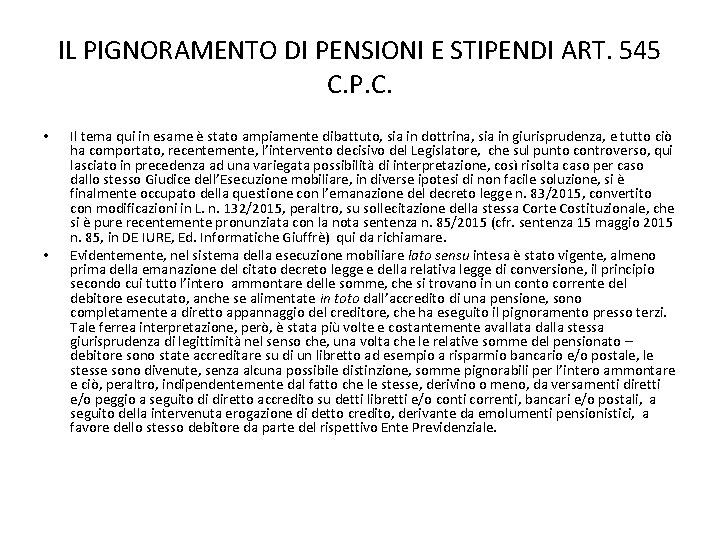 IL PIGNORAMENTO DI PENSIONI E STIPENDI ART. 545 C.P.C.

• Il tema qui in esame è stato ampiamente dibattuto, sia in dottrina, sia in giurisprudenza, e tutto ciò ha comportato, recentemente, l'intervento decisivo del Legislatore, che sul punto controverso, qui lasciato in precedenza ad una variegata possibilità di interpretazione, così risolta caso per caso dallo stesso Giudice dell'Esecuzione mobiliare, in diverse ipotesi di non facile soluzione, si è finalmente occupato della questione con l'emanazione del decreto legge n. 83/2015, convertito con modificazioni in L. n. 132/2015, peraltro, su sollecitazione della stessa Corte Costituzionale, che si è pure recentemente pronunziata con la nota sentenza n. 85/2015 (cfr. sentenza 15 maggio 2015 n. 85, in DE IURE, Ed. Informatiche Giuffrè) qui da richiamare.

• Evidentemente, nel sistema della esecuzione mobiliare lato sensu intesa è stato vigente, almeno prima della emanazione del citato decreto legge e della relativa legge di conversione, il principio secondo cui tutto l'intero ammontare delle somme, che si trovano in un conto corrente del debitore esecutato, anche se alimentate in toto dall'accredito di una pensione, sono completamente a diretto appannaggio del creditore, che ha eseguito il pignoramento presso terzi. Tale ferrea interpretazione, però, è stata più volte e costantemente avallata dalla stessa giurisprudenza di legittimità nel senso che, una volta che le relative somme del pensionato – debitore sono state accreditare su di un libretto ad esempio a risparmio bancario e/o postale, le stesse sono divenute, senza alcuna possibile distinzione, somme pignorabili per l'intero ammontare e ciò, peraltro, indipendentemente dal fatto che le stesse, derivino o meno, da versamenti diretti e/o peggio a seguito di diretto accredito su detti libretti e/o conti correnti, bancari e/o postali, a seguito della intervenuta erogazione di detto credito, derivante da emolumenti pensionistici, a favore dello stesso debitore da parte del rispettivo Ente Previdenziale.